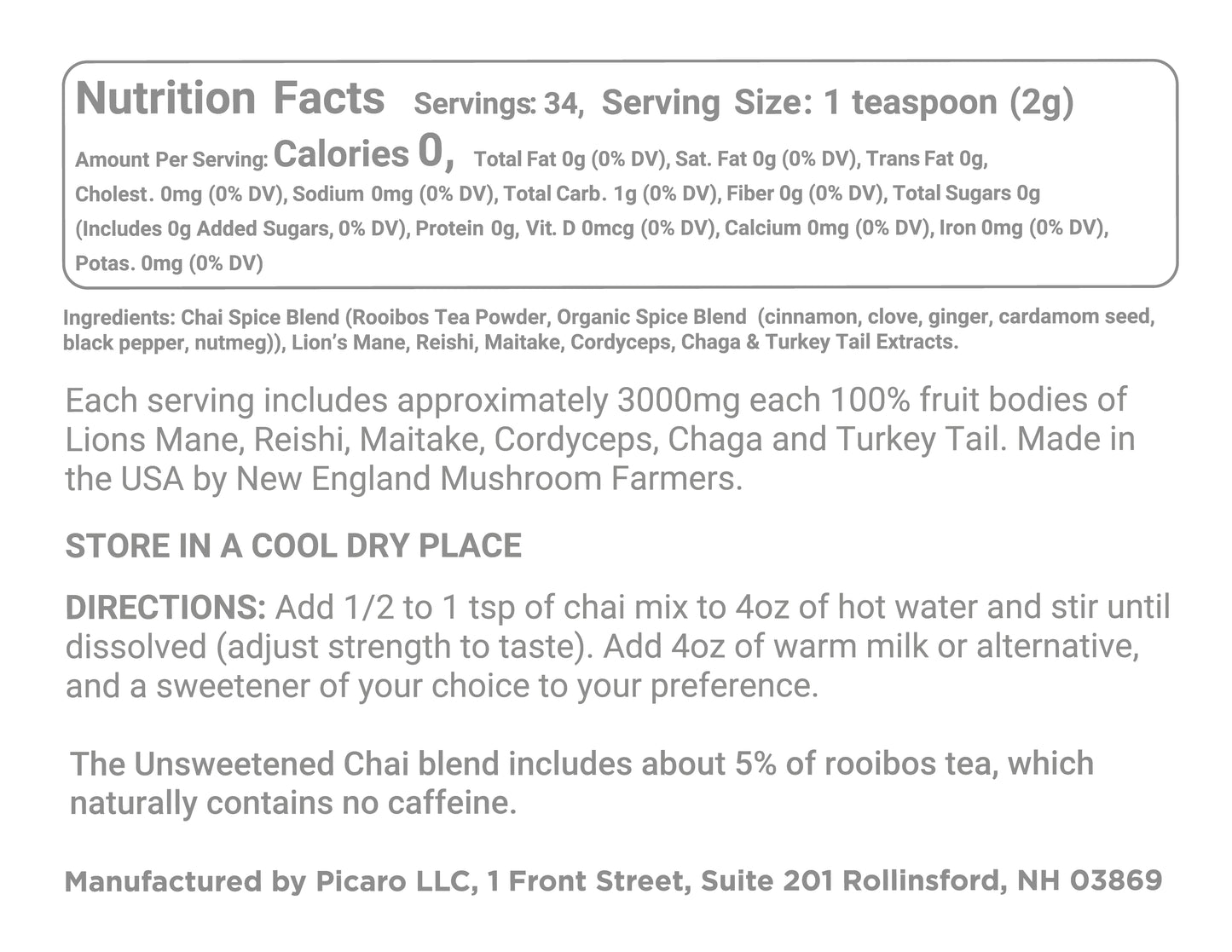 Nutrition Facts Servings: 34, Serving Size: 1 teaspoon (2g)

Amount Per Serving: Calories 0, Total Fat 0g (0% DV), Sat. Fat 0g (0% DV), Trans Fat 0g, Cholest. 0mg (0% DV), Sodium 0mg (0% DV), Total Carb. 1g (0% DV), Fiber 0g (0% DV), Total Sugars 0g (Includes 0g Added Sugars, 0% DV), Protein 0g, Vit. D 0mcg (0% DV), Calcium 0mg (0% DV), Iron 0mg (0% DV), Potas. 0mg (0% DV)

Ingredients: Chai Spice Blend (Rooibos Tea Powder, Organic Spice Blend (cinnamon, clove, ginger, cardamom seed, black pepper, nutmeg)), Lion's Mane, Reishi, Maitake, Cordyceps, Chaga & Turkey Tail Extracts.

Each serving includes approximately 3000mg each 100% fruit bodies of Lions Mane, Reishi, Maitake, Cordyceps, Chaga and Turkey Tail. Made in the USA by New England Mushroom Farmers.

STORE IN A COOL DRY PLACE

DIRECTIONS: Add 1/2 to 1 tsp of chai mix to 4oz of hot water and stir until dissolved (adjust strength to taste). Add 4oz of warm milk or alternative, and a sweetener of your choice to your preference.

The Unsweetened Chai blend includes about 5% of rooibos tea, which naturally contains no caffeine.

Manufactured by Picaro LLC, 1 Front Street, Suite 201 Rollinsford, NH 03869